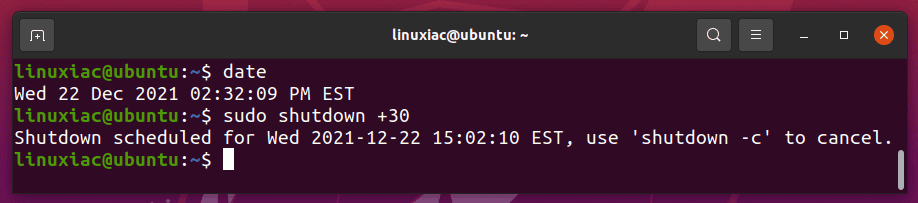 linuxiac@ubuntu: ~

linuxiac@ubuntu:~$ date
Wed 22 Dec 2021 02:32:09 PM EST
linuxiac@ubuntu:~$ sudo shutdown +30
Shutdown scheduled for Wed 2021-12-22 15:02:10 EST, use 'shutdown -c' to cancel.
linuxiac@ubuntu:~$